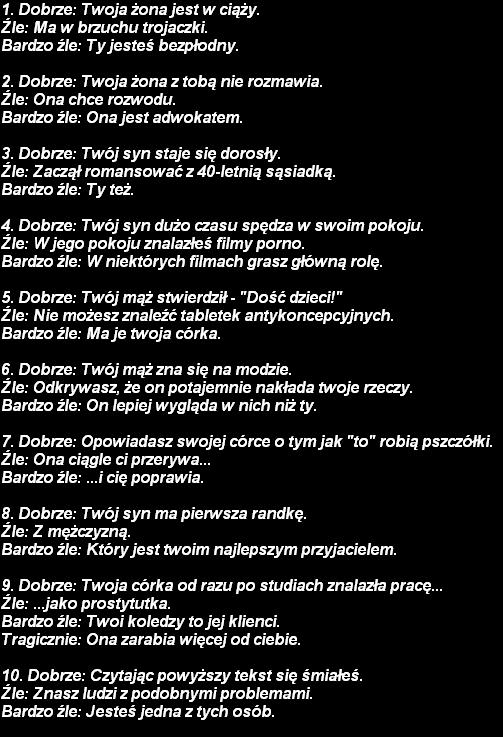 1. Dobrze: Twoja żona jest w ciąży.
Źle: Ma w brzuchu trojaczki.
Bardzo źle: Ty jesteś bezpłodny.

2. Dobrze: Twoja żona z tobą nie rozmawia.
Źle: Ona chce rozwodu.
Bardzo źle: Ona jest adwokatem.

3. Dobrze: Twój syn staje się dorosły.
Źle: Zaczął romansować z 40-letnią sąsiadką.
Bardzo źle: Ty też.

4. Dobrze: Twój syn dużo czasu spędza w swoim pokoju.
Źle: W jego pokoju znalazłeś filmy porno.
Bardzo źle: W niektórych filmach grasz główną rolę.

5. Dobrze: Twój mąż stwierdził - "Dość dzieci!"
Źle: Nie możesz znaleźć tabletek antykoncepcyjnych.
Bardzo źle: Ma je twoja córka.

6. Dobrze: Twój mąż zna się na modzie.
Źle: Odkrywasz, że on potajemnie nakłada twoje rzeczy.
Bardzo źle: On lepiej wygląda w nich niż ty.

7. Dobrze: Opowiadasz swojej córce o tym jak "to" robią pszczółki.
Źle: Ona ciągle ci przerywa...
Bardzo źle: ...i cię poprawia.

8. Dobrze: Twój syn ma pierwsza randkę.
Źle: Z mężczyzną.
Bardzo źle: Który jest twoim najlepszym przyjacielem.

9. Dobrze: Twoja córka od razu po studiach znalazła pracę...
Źle: ...jako prostytutka.
Bardzo źle: Twoi koledzy to jej klienci.
Tragicznie: Ona zarabia więcej od ciebie.

10. Dobrze: Czytając powyższy tekst się śmiałeś.
Źle: Znasz ludzi z podobnymi problemami.
Bardzo źle: Jesteś jedna z tych osób.